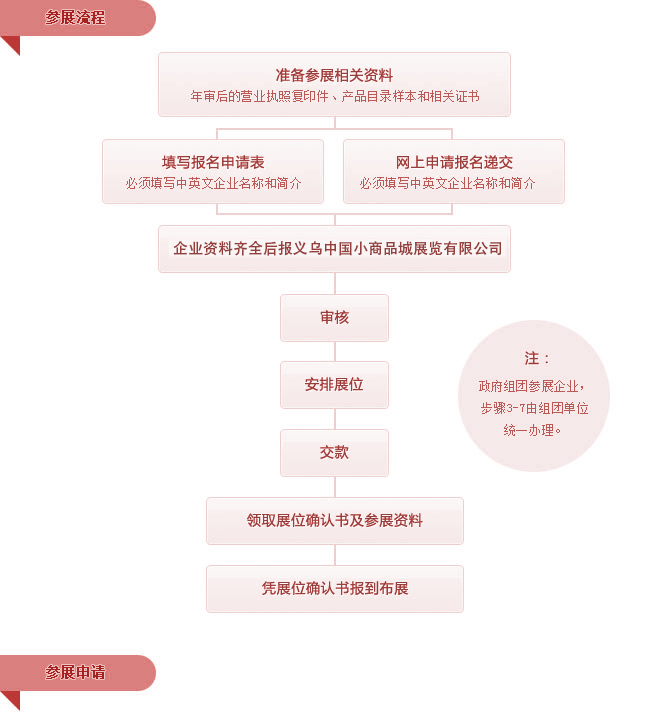 参展流程

准备参展相关资料
年审后的营业执照复印件、产品目录样本和相关证书

填写报名申请表
必须填写中英文企业名称和简介

网上申请报名递交
必须填写中英文企业名称和简介

企业资料齐全后报义乌中国小商品城展览有限公司

审核

安排展位

交款

领取展位确认书及参展资料

凭展位确认书报到布展

注：
政府组团参展企业，步骤3-7由组团单位统一办理。

参展申请